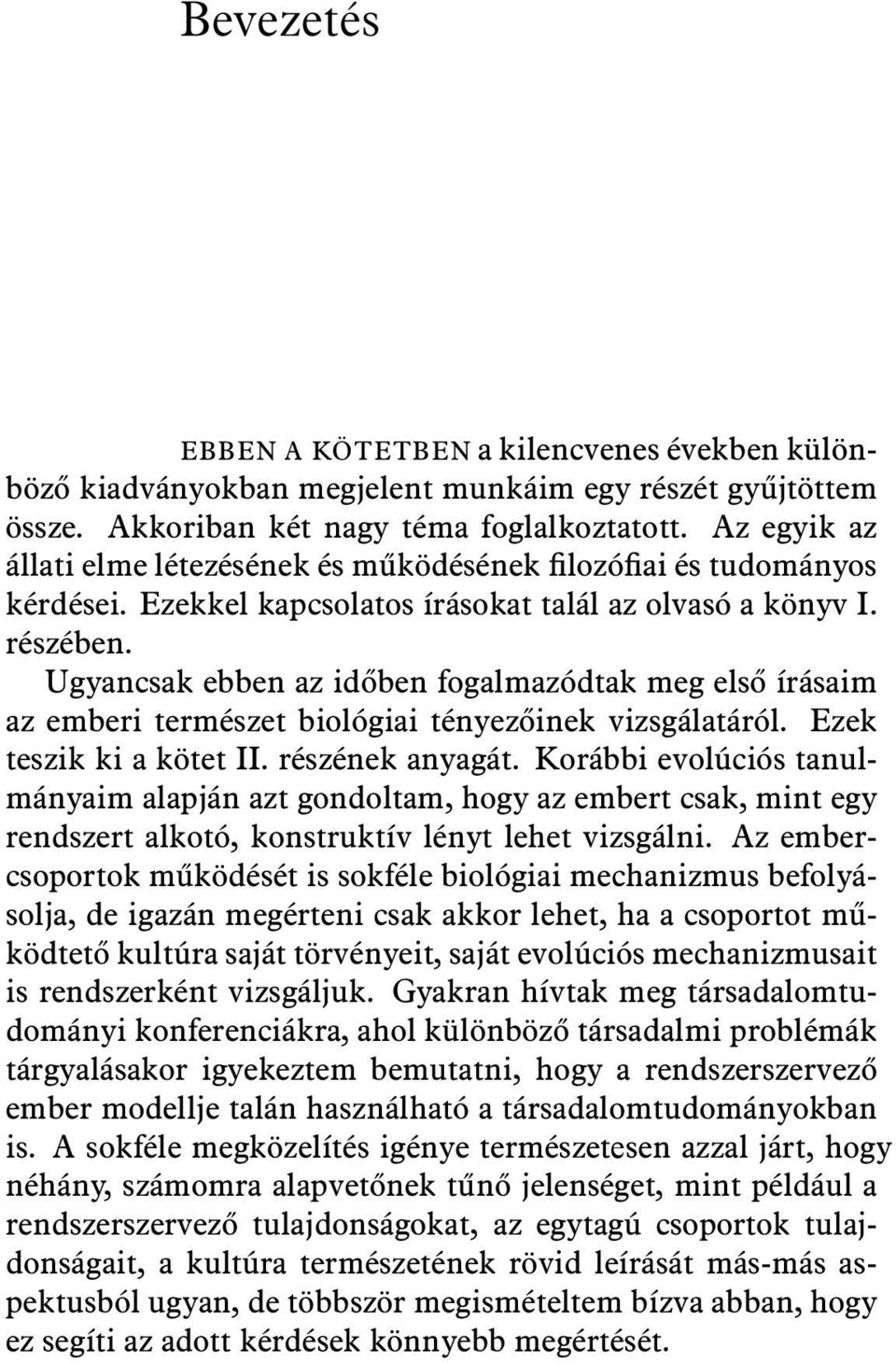 Bevezetés

EBBEN A KÖTETBEN a kilencvenes években különböző kiadványokban megjelent munkáim egy részét gyűjtöttem össze. Akkoriban két nagy téma foglalkoztatott. Az egyik az állati elme létezésének és működésének filozófiai és tudományos kérdései. Ezekkel kapcsolatos írásokat talál az olvasó a könyv I. részében.

Ugyancsak ebben az időben fogalmazódtak meg első írásaim az emberi természet biológiai tényezőinek vizsgálatáról. Ezek teszik ki a kötet II. részének anyagát. Korábbi evolúciós tanulmányaim alapján azt gondoltam, hogy az embert csak, mint egy rendszert alkotó, konstruktív lényt lehet vizsgálni. Az embercsoportok működését is sokféle biológiai mechanizmus befolyásolja, de igazán megérteni csak akkor lehet, ha a csoportot működtető kultúra saját törvényeit, saját evolúciós mechanizmusait is rendszerként vizsgáljuk. Gyakran hívtak meg társadalomtudományi konferenciákra, ahol különböző társadalmi problémák tárgyalásakor igyekeztem bemutatni, hogy a rendszerszervező ember modellje talán használható a társadalomtudományokban is. A sokféle megközelítés igénye természetesen azzal járt, hogy néhány, számomra alapvetőnek tűnő jelenséget, mint például a rendszerszervező tulajdonságokat, az egytagú csoportok tulajdonságait, a kultúra természetének rövid leírását más-más aspektusból ugyan, de többször megismételtem bízva abban, hogy ez segíti az adott kérdések könnyebb megértését.